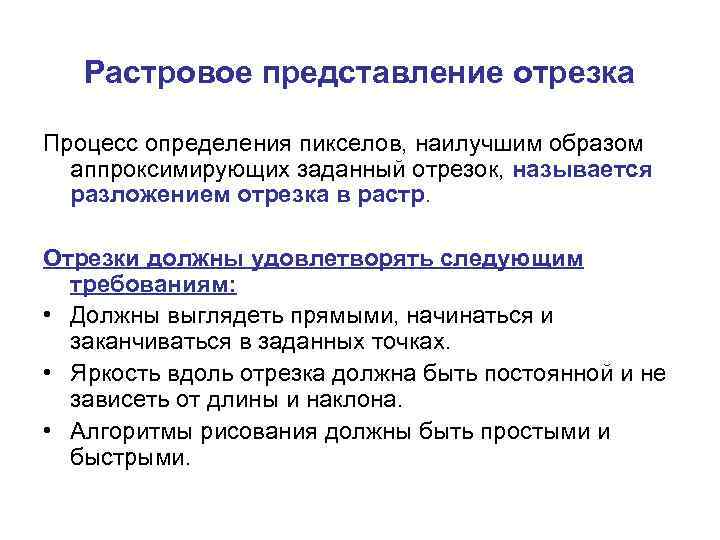 Растровое представление отрезка

Процесс определения пикселов, наилучшим образом аппроксимирующих заданный отрезок, называется разложением отрезка в растр.

Отрезки должны удовлетворять следующим требованиям:

• Должны выглядеть прямыми, начинаться и заканчиваться в заданных точках.
• Яркость вдоль отрезка должна быть постоянной и не зависеть от длины и наклона.
• Алгоритмы рисования должны быть простыми и быстрыми.